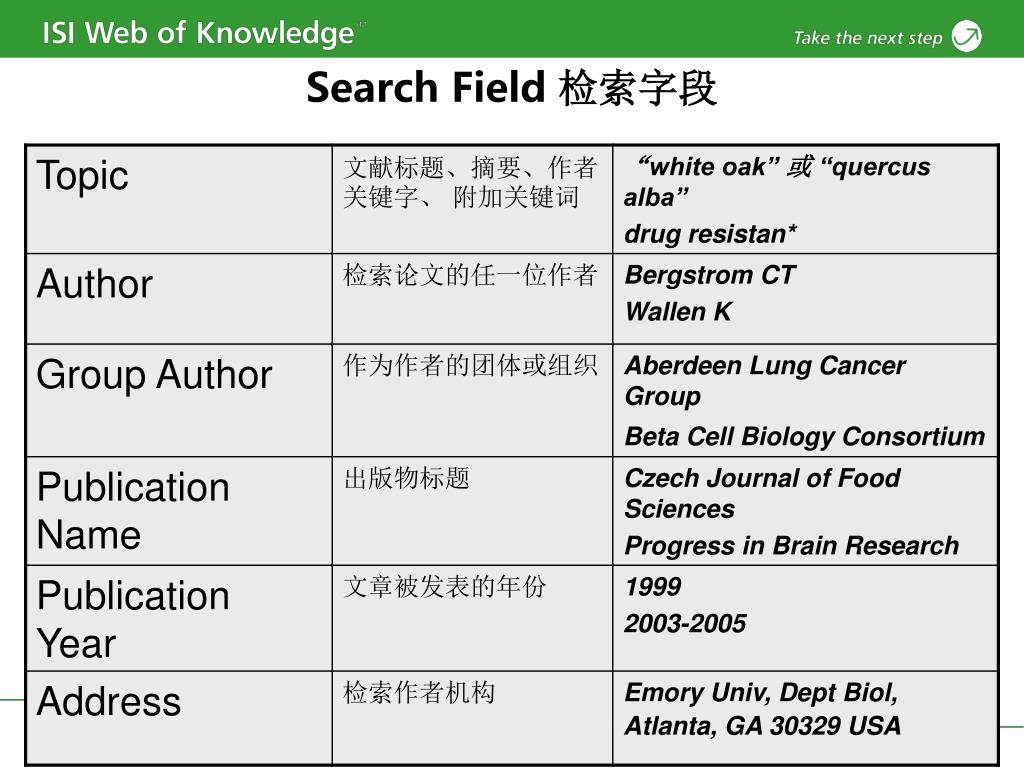 ISI Web of Knowledge℠

Take the next step

Search Field 检索字段

| Topic | 文献标题、摘要、作者关键字、 附加关键词 | “white oak” 或 “quercus alba” drug resistan* |
|---|---|---|
| Author | 检索论文的任一位作者 | Bergstrom CT Wallen K |
| Group Author | 作为作者的团体或组织 | Aberdeen Lung Cancer Group Beta Cell Biology Consortium |
| Publication Name | 出版物标题 | Czech Journal of Food Sciences Progress in Brain Research |
| Publication Year | 文章被发表的年份 | 1999 2003-2005 |
| Address | 检索作者机构 | Emory Univ, Dept Biol, Atlanta, GA 30329 USA |